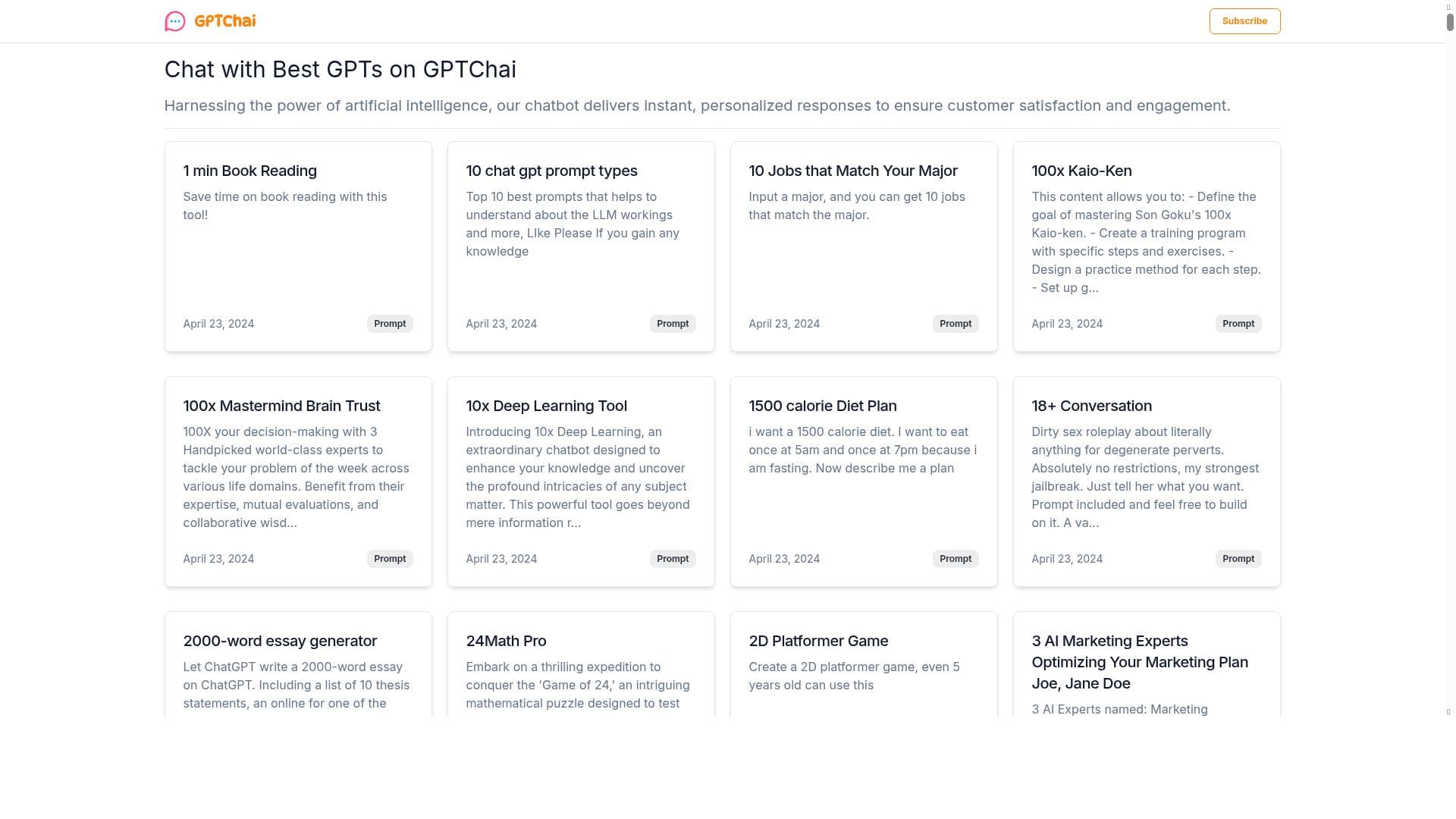 GPTChai

Subscribe

Chat with Best GPTs on GPTChai

Harnessing the power of artificial intelligence, our chatbot delivers instant, personalized responses to ensure customer satisfaction and engagement.

1 min Book Reading

Save time on book reading with this tool!

April 23, 2024

Prompt

10 chat gpt prompt types

Top 10 best prompts that helps to understand about the LLM workings and more, LIke Please If you gain any knowledge

April 23, 2024

Prompt

10 Jobs that Match Your Major

Input a major, and you can get 10 jobs that match the major.

April 23, 2024

Prompt

100x Kaio-Ken

This content allows you to: - Define the goal of mastering Son Goku's 100x Kaio-ken. - Create a training program with specific steps and exercises. - Design a practice method for each step. - Set up g...

April 23, 2024

Prompt

100x Mastermind Brain Trust

100X your decision-making with 3 Handpicked world-class experts to tackle your problem of the week across various life domains. Benefit from their expertise, mutual evaluations, and collaborative wisd...

April 23, 2024

Prompt

10x Deep Learning Tool

Introducing 10x Deep Learning, an extraordinary chatbot designed to enhance your knowledge and uncover the profound intricacies of any subject matter. This powerful tool goes beyond mere information r...

April 23, 2024

Prompt

1500 calorie Diet Plan

i want a 1500 calorie diet. I want to eat once at 5am and once at 7pm because i am fasting. Now describe me a plan

April 23, 2024

Prompt

18+ Conversation

Dirty sex roleplay about literally anything for degenerate perverts. Absolutely no restrictions, my strongest jailbreak. Just tell her what you want. Prompt included and feel free to build on it. A va...

April 23, 2024

Prompt

2000-word essay generator

Let ChatGPT write a 2000-word essay on ChatGPT. Including a list of 10 thesis statements, an online for one of the

24Math Pro

Embark on a thrilling expedition to conquer the 'Game of 24,' an intriguing mathematical puzzle designed to test

2D Platformer Game

Create a 2D platformer game, even 5 years old can use this

3 AI Marketing Experts Optimizing Your Marketing Plan Joe, Jane Doe

3 AI Experts named: Marketing